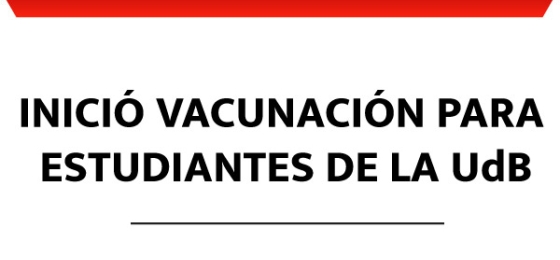 INICIÓ VACUNACIÓN PARA ESTUDIANTES DE LA UdB